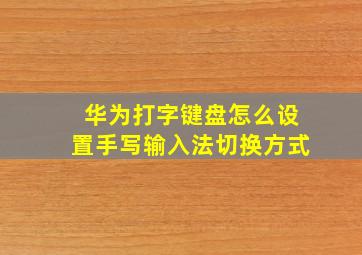 华为打字键盘怎么设置手写输入法切换方式